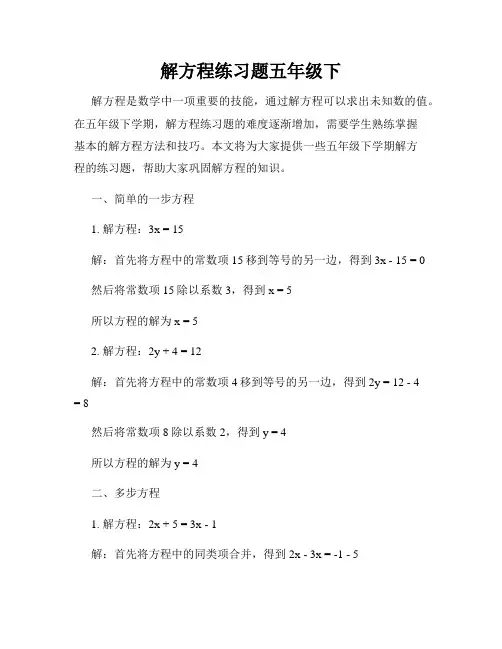 解方程练习题五年级下

解方程是数学中一项重要的技能，通过解方程可以求出未知数的值。在五年级下学期，解方程练习题的难度逐渐增加，需要学生熟练掌握基本的解方程方法和技巧。本文将为大家提供一些五年级下学期解方程的练习题，帮助大家巩固解方程的知识。

一、简单的一步方程

1. 解方程：$3x = 15$

解：首先将方程中的常数项 15 移到等号的另一边，得到 $3x - 15 = 0$

然后将常数项 15 除以系数 3，得到 $x = 5$

所以方程的解为 $x = 5$

2. 解方程：$2y + 4 = 12$

解：首先将方程中的常数项 4 移到等号的另一边，得到 $2y = 12 - 4 = 8$

然后将常数项 8 除以系数 2，得到 $y = 4$

所以方程的解为 $y = 4$

二、多步方程

1. 解方程：$2x + 5 = 3x - 1$

解：首先将方程中的同类项合并，得到 $2x - 3x = -1 - 5$